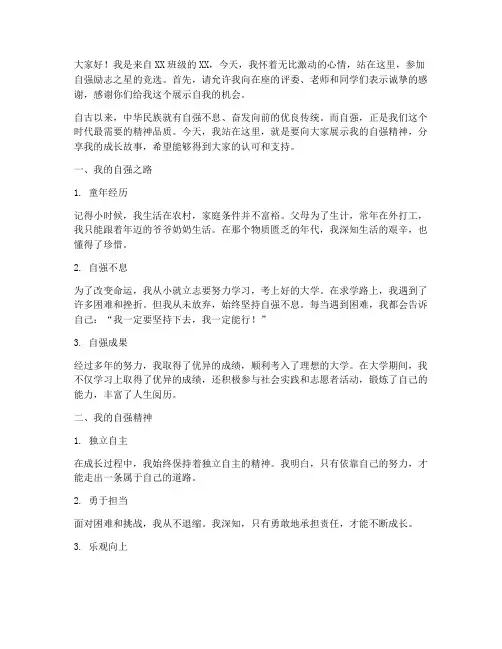 大家好！我是来自XX班级的XX，今天，我怀着无比激动的心情，站在这里，参加自强励志之星的竞选。首先，请允许我向在座的评委、老师和同学们表示诚挚的感谢，感谢你们给我这个展示自我的机会。

自古以来，中华民族就有自强不息、奋发向前的优良传统。而自强，正是我们这个时代最需要的精神品质。今天，我站在这里，就是要向大家展示我的自强精神，分享我的成长故事，希望能够得到大家的认可和支持。

一、我的自强之路

1. 童年经历

记得小时候，我生活在农村，家庭条件并不富裕。父母为了生计，常年在外打工，我只能跟着年迈的爷爷奶奶生活。在那个物质匮乏的年代，我深知生活的艰辛，也懂得了珍惜。

2. 自强不息

为了改变命运，我从小就立志要努力学习，考上好的大学。在求学路上，我遇到了许多困难和挫折。但我从未放弃，始终坚持自强不息。每当遇到困难，我都会告诉自己："我一定要坚持下去，我一定能行！"

3. 自强成果

经过多年的努力，我取得了优异的成绩，顺利考入了理想的大学。在大学期间，我不仅学习上取得了优异的成绩，还积极参与社会实践和志愿者活动，锻炼了自己的能力，丰富了人生阅历。

二、我的自强精神

1. 独立自主

在成长过程中，我始终保持着独立自主的精神。我明白，只有依靠自己的努力，才能走出一条属于自己的道路。

2. 勇于担当

面对困难和挑战，我从不退缩。我深知，只有勇敢地承担责任，才能不断成长。

3. 乐观向上